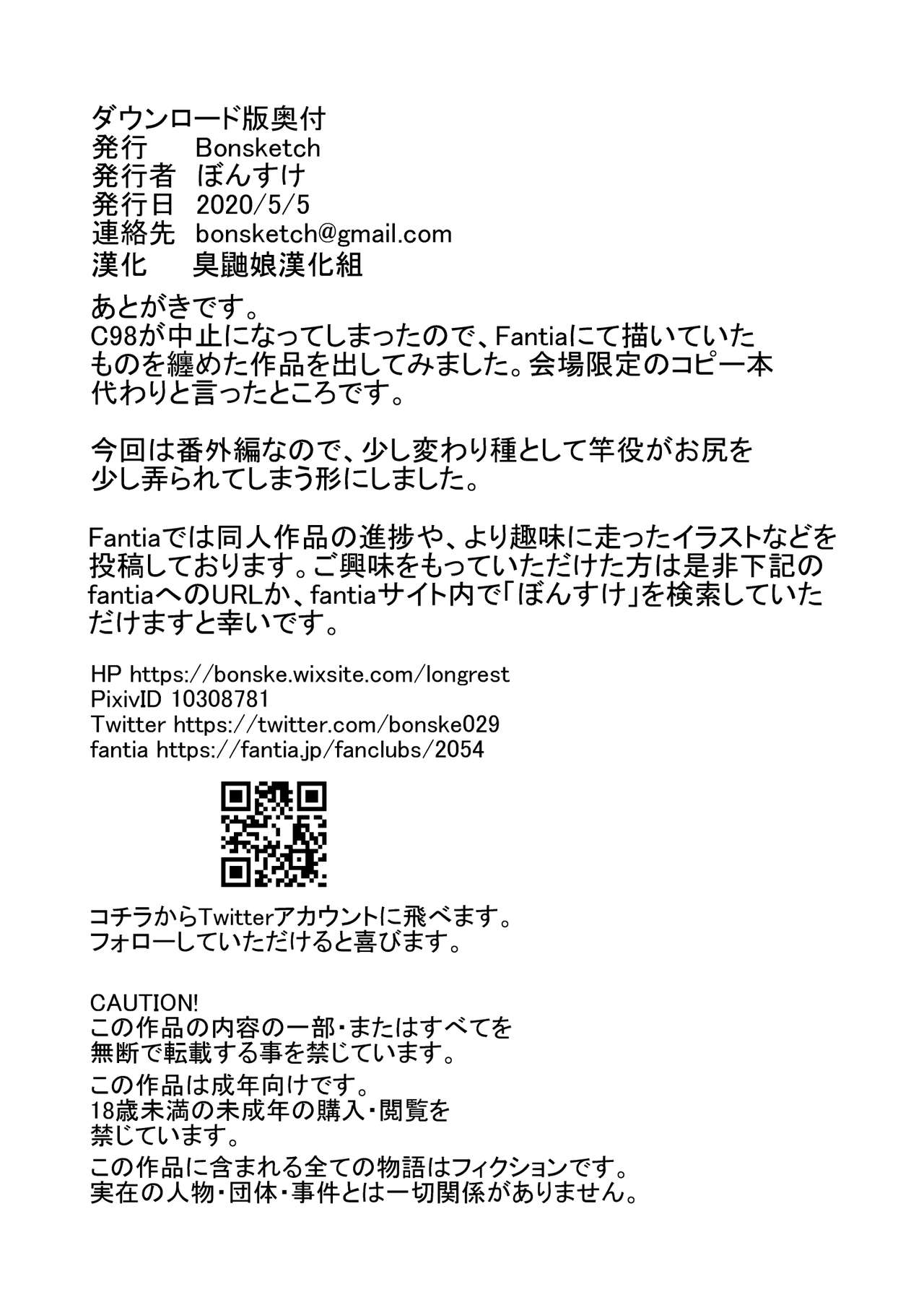 ダウンロード版奥付
発行　Bonsketch
発行者　ぼんすけ
発行日　2020/5/5
連絡先　bonsketch@gmail.com
漢化　臭鼬娘漢化組

あとがきです。
C98が中止になってしまったので、Fantiaにて描いていたものを纏めた作品を出してみました。会場限定のコピー本代わりと言ったところです。

今回は番外編なので、少し変わり種として竿役がお尻を少し弄られてしまう形にしました。

Fantiaでは同人作品の進捗や、より趣味に走ったイラストなどを投稿しております。ご興味をもっていただけた方は是非下記のfantiaへのURLか、fantiaサイト内で「ぼんすけ」を検索していただけますと幸いです。

HP https://bonske.wixsite.com/longrest
PixivID 10308781
Twitter https://twitter.com/bonske029
fantia https://fantia.jp/fanclubs/2054

コチラからTwitterアカウントに飛べます。
フォローしていただけると喜びます。

CAUTION!
この作品の内容の一部・またはすべてを無断で転載する事を禁じています。
この作品は成年向けです。
18歳未満の未成年の購入・閲覧を禁じています。
この作品に含まれる全ての物語はフィクションです。
実在の人物・団体・事件とは一切関係がありません。